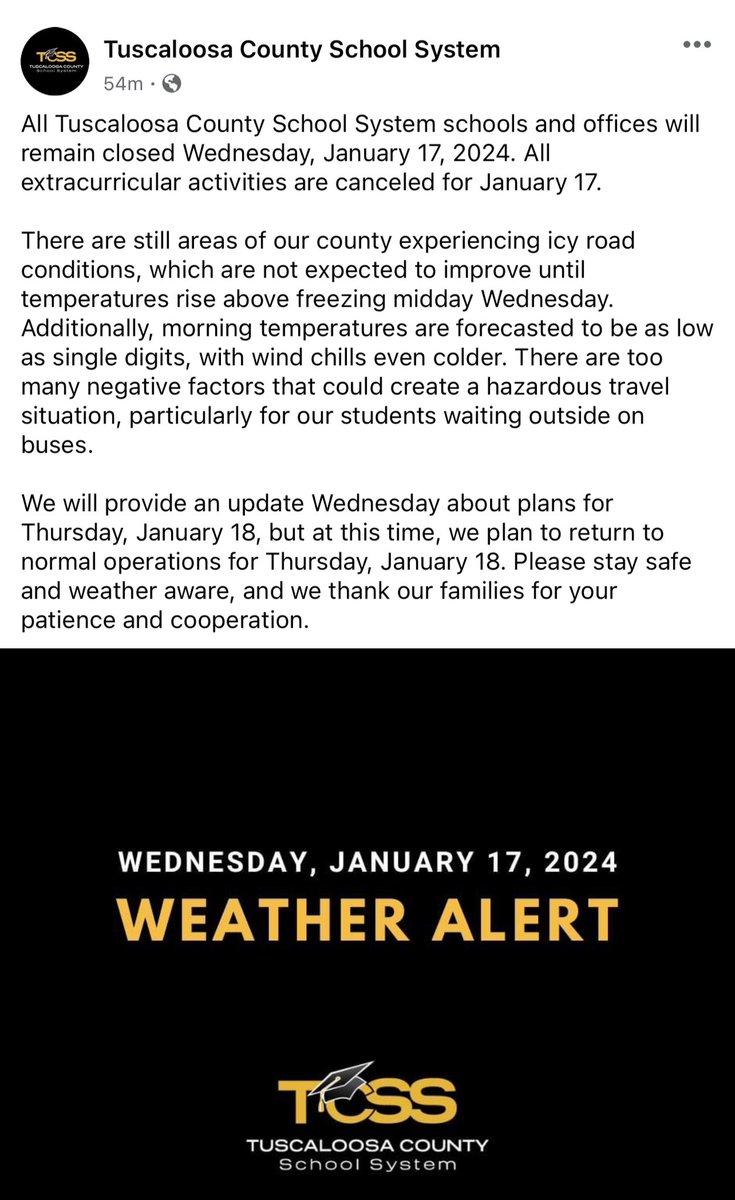 TCSS
TUSCALOOSA COUNTY
School System

Tuscaloosa County School System
54m ·

All Tuscaloosa County School System schools and offices will remain closed Wednesday, January 17, 2024. All extracurricular activities are canceled for January 17.

There are still areas of our county experiencing icy road conditions, which are not expected to improve until temperatures rise above freezing midday Wednesday. Additionally, morning temperatures are forecasted to be as low as single digits, with wind chills even colder. There are too many negative factors that could create a hazardous travel situation, particularly for our students waiting outside on buses.

We will provide an update Wednesday about plans for Thursday, January 18, but at this time, we plan to return to normal operations for Thursday, January 18. Please stay safe and weather aware, and we thank our families for your patience and cooperation.

WEDNESDAY, JANUARY 17, 2024
WEATHER ALERT

TCSS
TUSCALOOSA COUNTY
School System